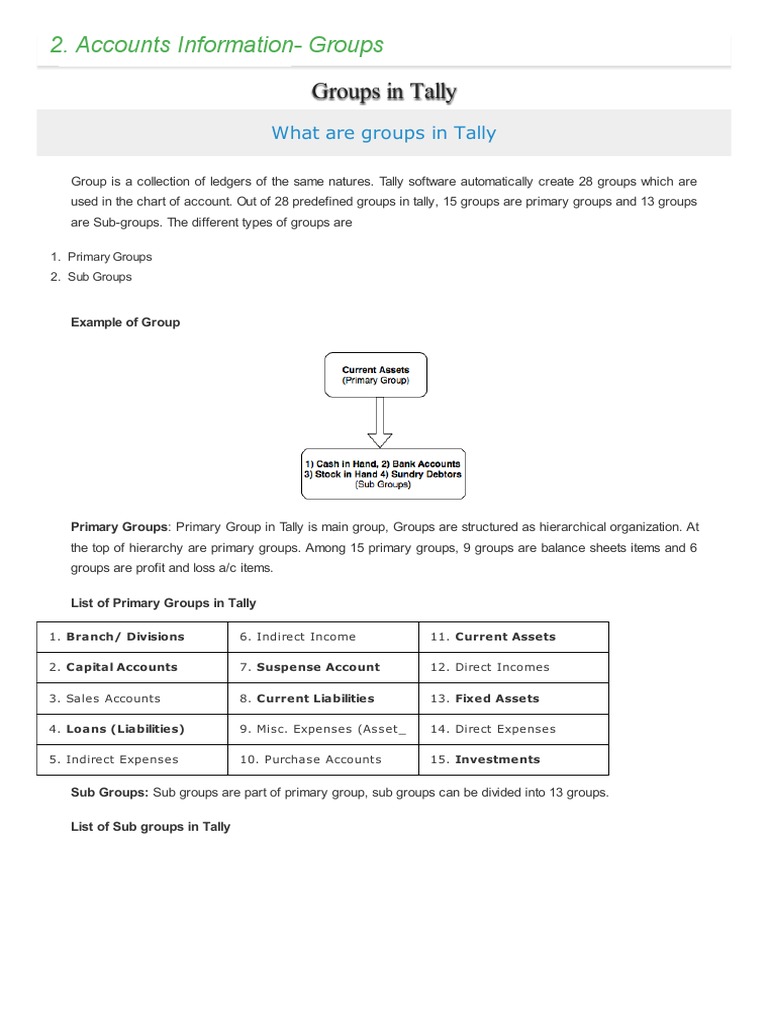 2. Accounts Information- Groups

Groups in Tally

What are groups in Tally

Group is a collection of ledgers of the same natures. Tally software automatically create 28 groups which are used in the chart of account. Out of 28 predefined groups in tally, 15 groups are primary groups and 13 groups are Sub-groups. The different types of groups are

1. Primary Groups
2. Sub Groups

Example of Group

Current Assets
(Primary Group)

1) Cash in Hand, 2) Bank Accounts
3) Stock in Hand 4) Sundry Debtors
(Sub Groups)

Primary Groups: Primary Group in Tally is main group, Groups are structured as hierarchical organization. At the top of hierarchy are primary groups. Among 15 primary groups, 9 groups are balance sheets items and 6 groups are profit and loss a/c items.

List of Primary Groups in Tally

| 1. Branch/ Divisions | 6. Indirect Income | 11. Current Assets |
|---|---|---|
| 2. Capital Accounts | 7. Suspense Account | 12. Direct Incomes |
| 3. Sales Accounts | 8. Current Liabilities | 13. Fixed Assets |
| 4. Loans (Liabilities) | 9. Misc. Expenses (Asset_ | 14. Direct Expenses |
| 5. Indirect Expenses | 10. Purchase Accounts | 15. Investments |

Sub Groups: Sub groups are part of primary group, sub groups can be divided into 13 groups.

List of Sub groups in Tally